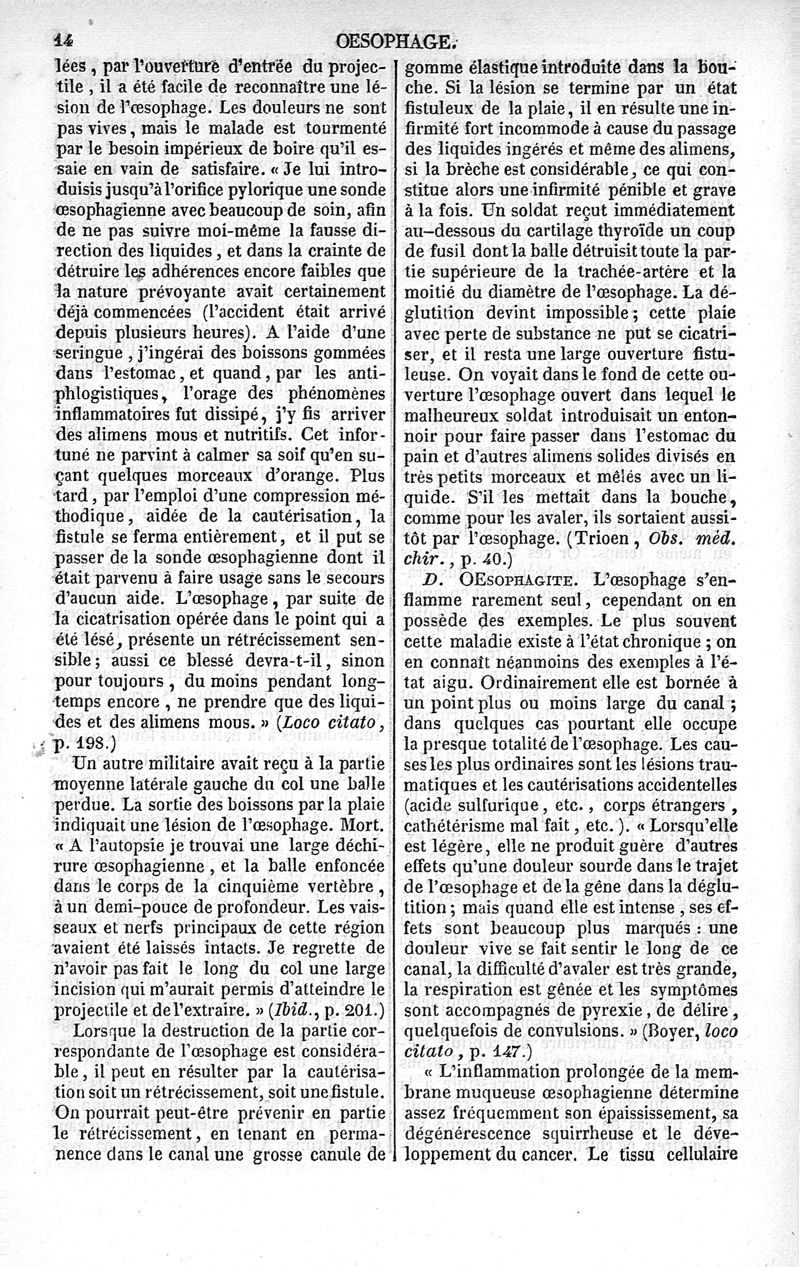 14 OESOPHAGE.

lées, par l'ouverture d'entrée du projectile, il a été facile de reconnaître une lésion de l'œsophage. Les douleurs ne sont pas vives, mais le malade est tourmenté par le besoin impérieux de boire qu'il essaie en vain de satisfaire. « Je lui introduisis jusqu'à l'orifice pylorique une sonde œsophagienne avec beaucoup de soin, afin de ne pas suivre moi-même la fausse direction des liquides, et dans la crainte de détruire les adhérences encore faibles que la nature prévoyante avait certainement déjà commencées (l'accident était arrivé depuis plusieurs heures). A l'aide d'une seringue, j'ingérai des boissons gommées dans l'estomac, et quand, par les antiphlogistiques, l'orage des phénomènes inflammatoires fut dissipé, j'y fis arriver des alimens mous et nutritifs. Cet infortuné ne parvint à calmer sa soif qu'en suçant quelques morceaux d'orange. Plus tard, par l'emploi d'une compression méthodique, aidée de la cautérisation, la fistule se ferma entièrement, et il put se passer de la sonde œsophagienne dont il était parvenu à faire usage sans le secours d'aucun aide. L'œsophage, par suite de la cicatrisation opérée dans le point qui a été lésé, présente un rétrécissement sensible; aussi ce blessé devra-t-il, sinon pour toujours, du moins pendant longtemps encore, ne prendre que des liquides et des alimens mous. » (Loco citato, p. 198.)

Un autre militaire avait reçu à la partie moyenne latérale gauche du col une balle perdue. La sortie des boissons par la plaie indiquait une lésion de l'œsophage. Mort. « A l'autopsie je trouvai une large déchirure œsophagienne, et la balle enfoncée dans le corps de la cinquième vertèbre, à un demi-pouce de profondeur. Les vaisseaux et nerfs principaux de cette région avaient été laissés intacts. Je regrette de n'avoir pas fait le long du col une large incision qui m'aurait permis d'atteindre le projectile et de l'extraire. » (Ibid., p. 201.)

Lorsque la destruction de la partie correspondante de l'œsophage est considérable, il peut en résulter par la cautérisation soit un rétrécissement, soit une fistule. On pourrait peut-être prévenir en partie le rétrécissement, en tenant en permanence dans le canal une grosse canule de gomme élastique introduite dans la bouche. Si la lésion se termine par un état fistuleux de la plaie, il en résulte une infirmité fort incommode à cause du passage des liquides ingérés et même des alimens, si la brèche est considérable, ce qui constitue alors une infirmité pénible et grave à la fois. Un soldat reçut immédiatement au-dessous du cartilage thyroïde un coup de fusil dont la balle détruisit toute la partie supérieure de la trachée-artère et la moitié du diamètre de l'œsophage. La déglutition devint impossible; cette plaie avec perte de substance ne put se cicatriser, et il resta une large ouverture fistuleuse. On voyait dans le fond de cette ouverture l'œsophage ouvert dans lequel le malheureux soldat introduisait un entonnoir pour faire passer dans l'estomac du pain et d'autres alimens solides divisés en très petits morceaux et mêlés avec un liquide. S'il les mettait dans la bouche, comme pour les avaler, ils sortaient aussitôt par l'œsophage. (Trioen, Obs. méd. chir., p. 40.)

D. OEsophagite. L'œsophage s'enflamme rarement seul, cependant on en possède des exemples. Le plus souvent cette maladie existe à l'état chronique; on en connaît néanmoins des exemples à l'état aigu. Ordinairement elle est bornée à un point plus ou moins large du canal; dans quelques cas pourtant elle occupe la presque totalité de l'œsophage. Les causes les plus ordinaires sont les lésions traumatiques et les cautérisations accidentelles (acide sulfurique, etc., corps étrangers, cathétérisme mal fait, etc.). « Lorsqu'elle est légère, elle ne produit guère d'autres effets qu'une douleur sourde dans le trajet de l'œsophage et de la gêne dans la déglutition; mais quand elle est intense, ses effets sont beaucoup plus marqués: une douleur vive se fait sentir le long de ce canal, la difficulté d'avaler est très grande, la respiration est gênée et les symptômes sont accompagnés de pyrexie, de délire, quelquefois de convulsions. » (Boyer, loco citato, p. 147.)

« L'inflammation prolongée de la membrane muqueuse œsophagienne détermine assez fréquemment son épaississement, sa dégénérescence squirrheuse et le développement du cancer. Le tissu cellulaire